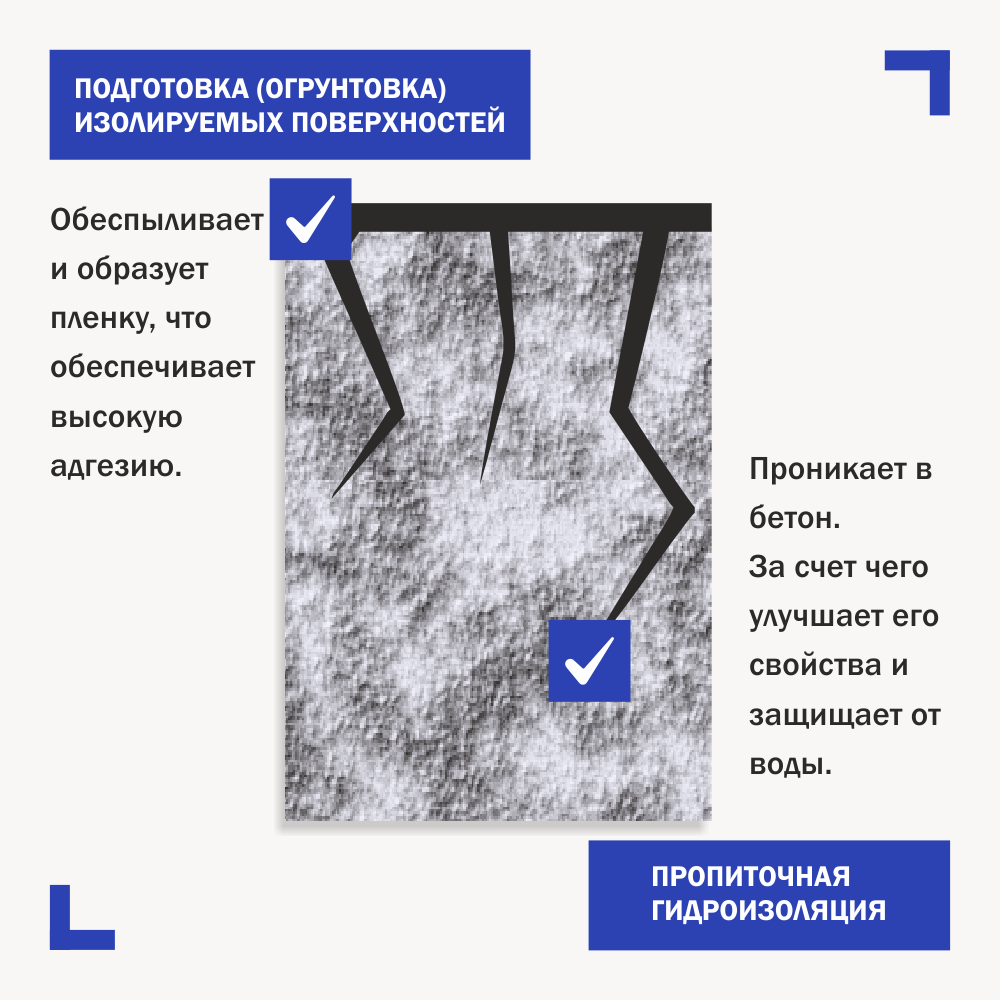 ПОДГОТОВКА (ОГРУНТОВКА) ИЗОЛИРУЕМЫХ ПОВЕРХНОСТЕЙ

Обеспыливает и образует пленку, что обеспечивает высокую адгезию.

Проникает в бетон. За счет чего улучшает его свойства и защищает от воды.

ПРОПИТОЧНАЯ ГИДРОИЗОЛЯЦИЯ